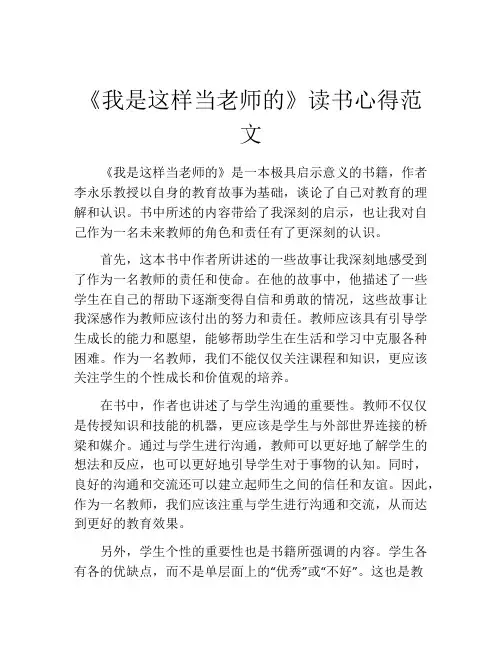 《我是这样当老师的》读书心得范文

《我是这样当老师的》是一本极具启示意义的书籍，作者李永乐教授以自身的教育故事为基础，谈论了自己对教育的理解和认识。书中所述的内容带给了我深刻的启示，也让我对自己作为一名未来教师的角色和责任有了更深刻的认识。

首先，这本书中作者所讲述的一些故事让我深刻地感受到了作为一名教师的责任和使命。在他的故事中，他描述了一些学生在自己的帮助下逐渐变得自信和勇敢的情况，这些故事让我深感作为教师应该付出的努力和责任。教师应该具有引导学生成长的能力和愿望，能够帮助学生在生活和学习中克服各种困难。作为一名教师，我们不能仅仅关注课程和知识，更应该关注学生的个性成长和价值观的培养。

在书中，作者也讲述了与学生沟通的重要性。教师不仅仅是传授知识和技能的机器，更应该是学生与外部世界连接的桥梁和媒介。通过与学生进行沟通，教师可以更好地了解学生的想法和反应，也可以更好地引导学生对于事物的认知。同时，良好的沟通和交流还可以建立起师生之间的信任和友谊。因此，作为一名教师，我们应该注重与学生进行沟通和交流，从而达到更好的教育效果。

另外，学生个性的重要性也是书籍所强调的内容。学生各有各的优缺点，而不是单层面上的“优秀”或“不好”。这也是教